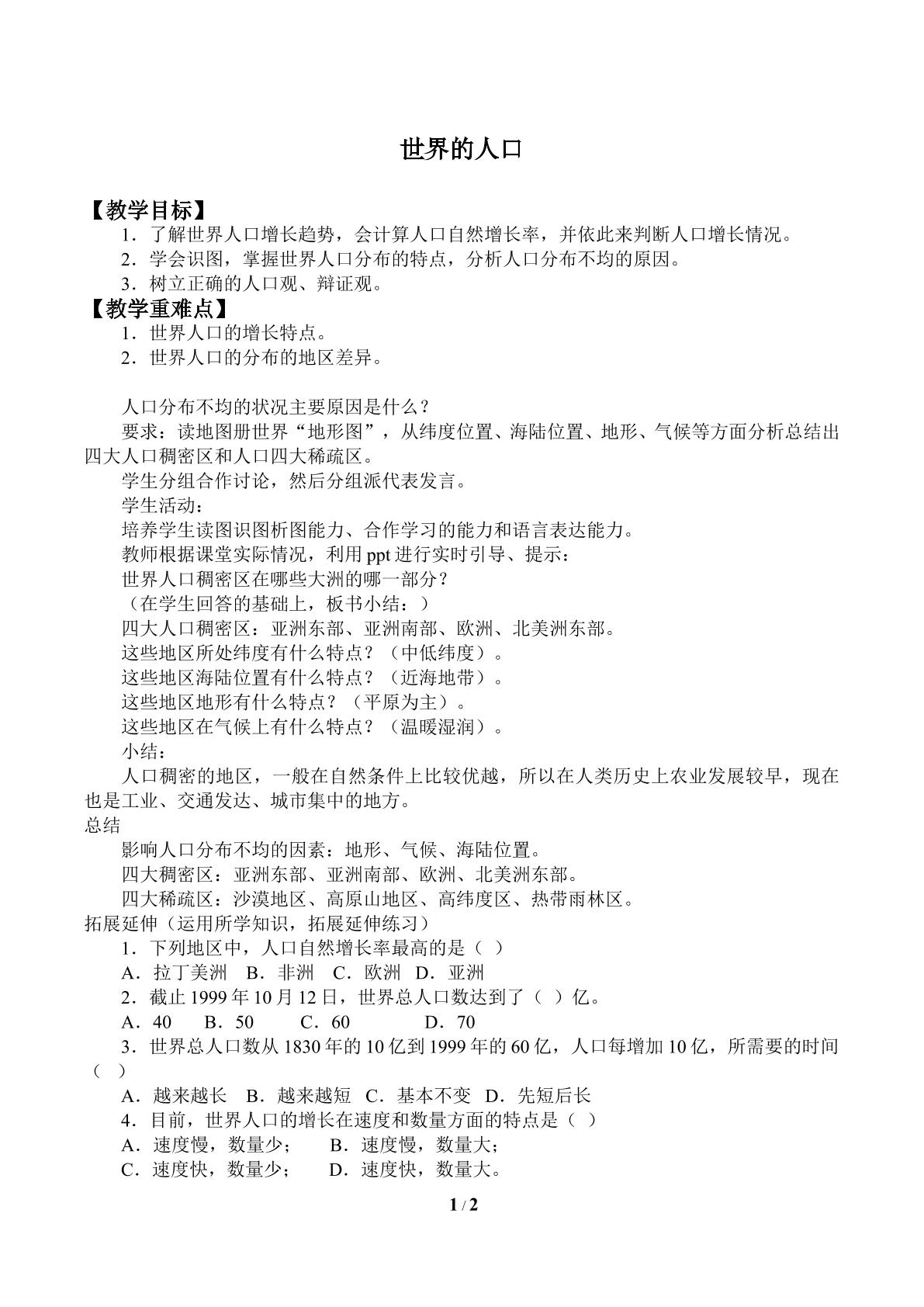 世界的人口

【教学目标】

1．了解世界人口增长趋势，会计算人口自然增长率，并依此来判断人口增长情况。

2．学会识图，掌握世界人口分布的特点，分析人口分布不均的原因。

3．树立正确的人口观、辩证观。

【教学重难点】

1．世界人口的增长特点。

2．世界人口的分布的地区差异。

人口分布不均的状况主要原因是什么？

要求：读地图册世界“地形图”，从纬度位置、海陆位置、地形、气候等方面分析总结出四大人口稠密区和人口四大稀疏区。

学生分组合作讨论，然后分组派代表发言。

学生活动：

培养学生读图识图析图能力、合作学习的能力和语言表达能力。

教师根据课堂实际情况，利用ppt进行实时引导、提示：

世界人口稠密区在哪些大洲的哪一部分？

（在学生回答的基础上，板书小结：）

四大人口稠密区：亚洲东部、亚洲南部、欧洲、北美洲东部。

这些地区所处纬度有什么特点？（中低纬度）。

这些地区海陆位置有什么特点？（近海地带）。

这些地区地形有什么特点？（平原为主）。

这些地区在气候上有什么特点？（温暖湿润）。

小结：

人口稠密的地区，一般在自然条件上比较优越，所以在人类历史上农业发展较早，现在也是工业、交通发达、城市集中的地方。

总结

影响人口分布不均的因素：地形、气候、海陆位置。

四大稠密区：亚洲东部、亚洲南部、欧洲、北美洲东部。

四大稀疏区：沙漠地区、高原山地区、高纬度区、热带雨林区。

拓展延伸（运用所学知识，拓展延伸练习）

1．下列地区中，人口自然增长率最高的是（ ）

A．拉丁美洲 B．非洲 C．欧洲 D．亚洲

2．截止1999年10月12日，世界总人口数达到了（ ）亿。

A．40 B．50 C．60 D．70

3．世界总人口数从1830年的10亿到1999年的60亿，人口每增加10亿，所需要的时间（ ）

A．越来越长 B．越来越短 C．基本不变 D．先短后长

4．目前，世界人口的增长在速度和数量方面的特点是（ ）

A．速度慢，数量少； B．速度慢，数量大；

C．速度快，数量少； D．速度快，数量大。

1 / 2